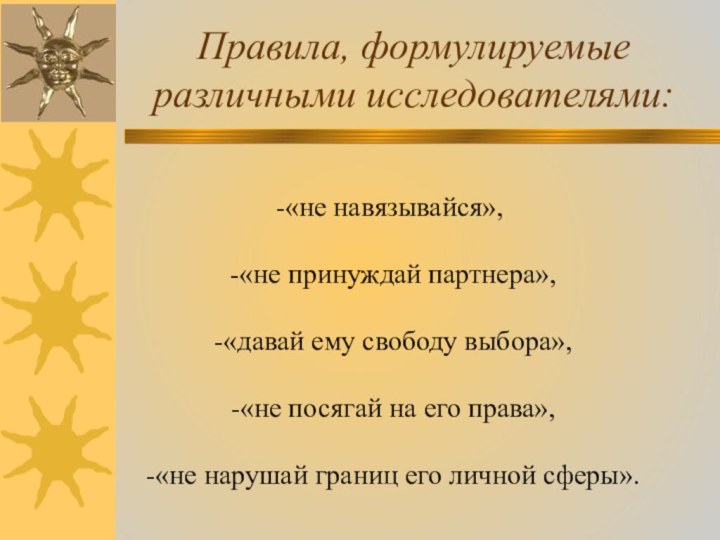 Правила, формулируемые различными исследователями:

-«не навязывайся»,

-«не принуждай партнера»,

-«давай ему свободу выбора»,

-«не посягай на его права»,

-«не нарушай границ его личной сферы».